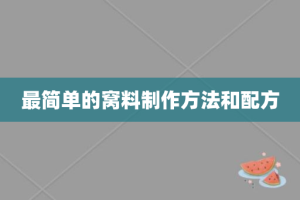 最简单的窝料制作方法和配方